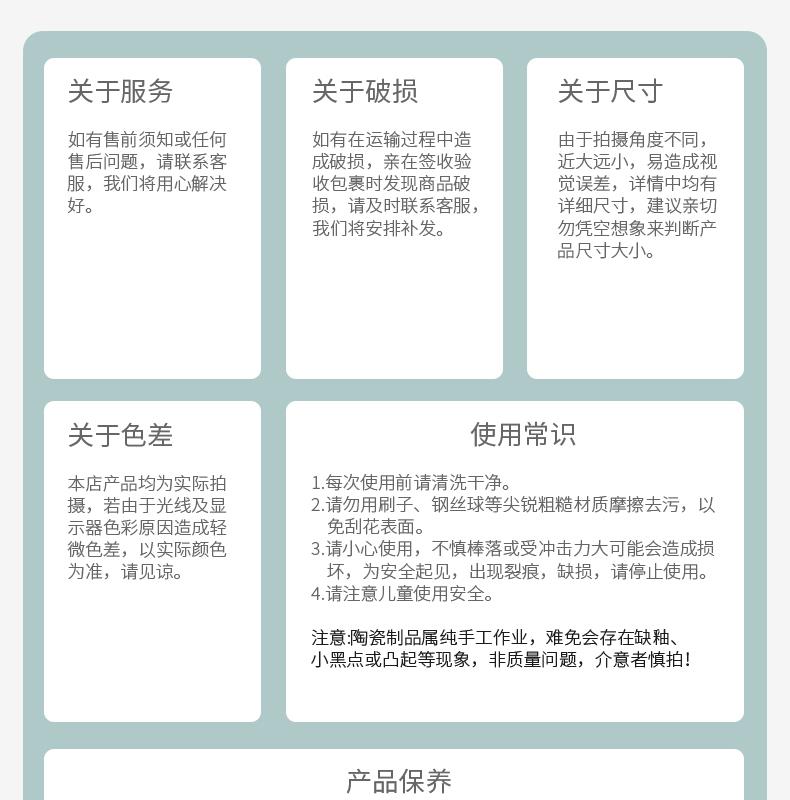 关于服务

如有售前须知或任何售后问题，请联系客服，我们将用心解决好。

关于破损

如有在运输过程中造成破损，亲在签收验收包裹时发现商品破损，请及时联系客服，我们将安排补发。

关于尺寸

由于拍摄角度不同，近大远小，易造成视觉误差，详情中均有详细尺寸，建议亲切勿凭空想象来判断产品尺寸大小。

关于色差

本店产品均为实际拍摄，若由于光线及显示器色彩原因造成轻微色差，以实际颜色为准，请见谅。

使用常识

1.每次使用前请清洗干净。
2.请勿用刷子、钢丝球等尖锐粗糙材质摩擦去污，以免刮花表面。
3.请小心使用，不慎棒落或受冲击力大可能会造成损坏，为安全起见，出现裂痕，缺损，请停止使用。
4.请注意儿童使用安全。

注意:陶瓷制品属纯手工作业，难免会存在缺釉、小黑点或凸起等现象，非质量问题，介意者慎拍！

产品保养